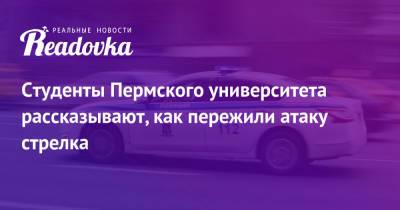 РЕАЛЬНЫЕ НОВОСТИ
Readovka

Студенты Пермского университета рассказывают, как пережили атаку стрелка